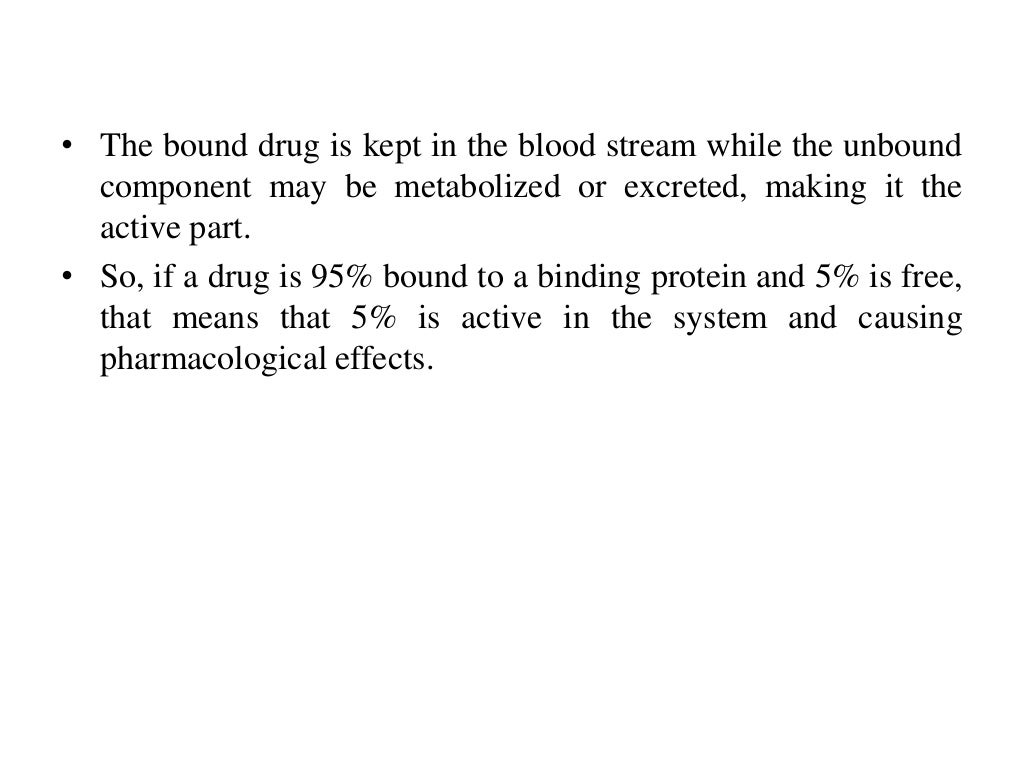 • The bound drug is kept in the blood stream while the unbound component may be metabolized or excreted, making it the active part.
• So, if a drug is 95% bound to a binding protein and 5% is free, that means that 5% is active in the system and causing pharmacological effects.